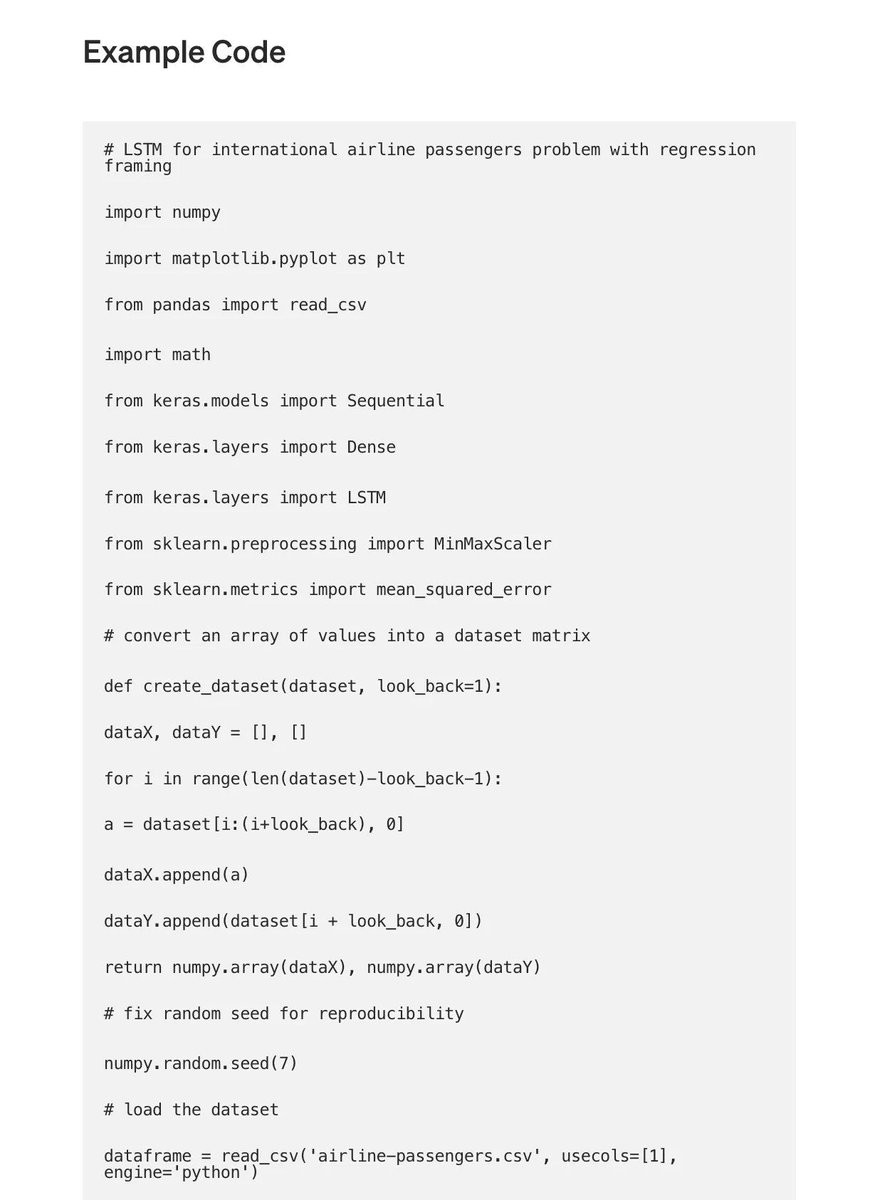 Example Code

# LSTM for international airline passengers problem with regression framing

import numpy

import matplotlib.pyplot as plt

from pandas import read_csv

import math

from keras.models import Sequential

from keras.layers import Dense

from keras.layers import LSTM

from sklearn.preprocessing import MinMaxScaler

from sklearn.metrics import mean_squared_error

# convert an array of values into a dataset matrix

def create_dataset(dataset, look_back=1):

dataX, dataY = [], []

for i in range(len(dataset)-look_back-1):

a = dataset[i:(i+look_back), 0]

dataX.append(a)

dataY.append(dataset[i + look_back, 0])

return numpy.array(dataX), numpy.array(dataY)

# fix random seed for reproducibility

numpy.random.seed(7)

# load the dataset

dataframe = read_csv('airline-passengers.csv', usecols=[1], engine='python')